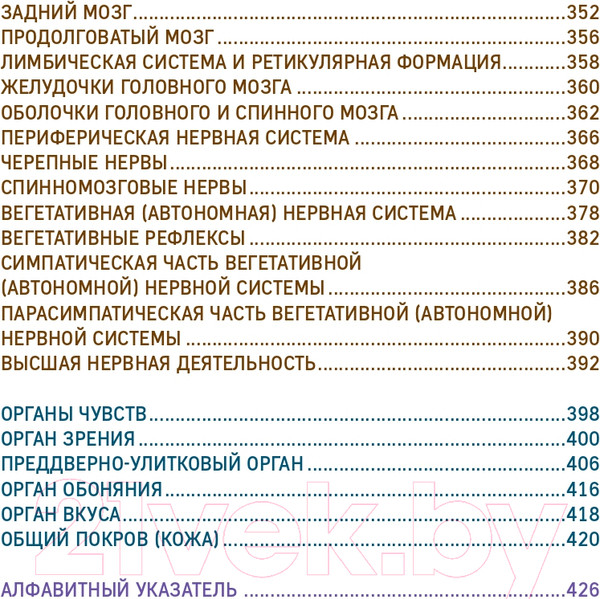 ЗАДНИЙ МОЗГ 352
ПРОДОЛГОВАТЫЙ МОЗГ 356
ЛИМБИЧЕСКАЯ СИСТЕМА И РЕТИКУЛЯРНАЯ ФОРМАЦИЯ 358
ЖЕЛУДОЧКИ ГОЛОВНОГО МОЗГА 360
ОБОЛОЧКИ ГОЛОВНОГО И СПИННОГО МОЗГА 362
ПЕРИФЕРИЧЕСКАЯ НЕРВНАЯ СИСТЕМА 366
ЧЕРЕПНЫЕ НЕРВЫ 368
СПИННОМОЗГОВЫЕ НЕРВЫ 370
ВЕГЕТАТИВНАЯ (АВТОНОМНАЯ) НЕРВНАЯ СИСТЕМА 378
ВЕГЕТАТИВНЫЕ РЕФЛЕКСЫ 382
СИМПАТИЧЕСКАЯ ЧАСТЬ ВЕГЕТАТИВНОЙ (АВТОНОМНОЙ) НЕРВНОЙ СИСТЕМЫ 386
ПАРАСИМПАТИЧЕСКАЯ ЧАСТЬ ВЕГЕТАТИВНОЙ (АВТОНОМНОЙ) НЕРВНОЙ СИСТЕМЫ 390
ВЫСШАЯ НЕРВНАЯ ДЕЯТЕЛЬНОСТЬ 392

ОРГАНЫ ЧУВСТВ 398
ОРГАН ЗРЕНИЯ 400
ПРЕДДВЕРНО-УЛИТКОВЫЙ ОРГАН 406
ОРГАН ОБОНЯНИЯ 416
ОРГАН ВКУСА 418
ОБЩИЙ ПОКРОВ (КОЖА) 420

АЛФАВИТНЫЙ УКАЗАТЕЛЬ 426

21vek.by